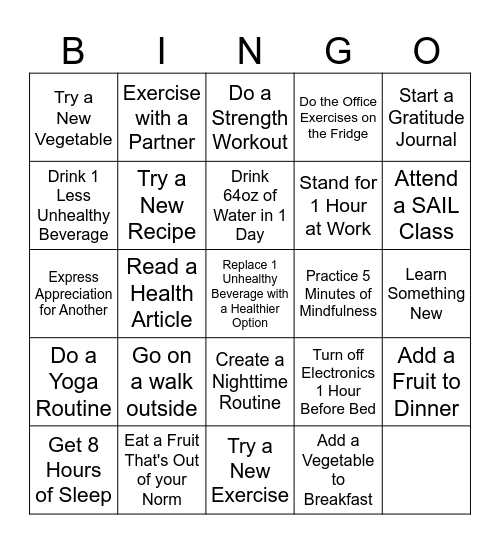 | B | I | N | G | O |
|---|---|---|---|---|
| Try a New Vegetable | Exercise with a Partner | Do a Strength Workout | Do the Office Exercises on the Fridge | Start a Gratitude Journal |
| Drink 1 Less Unhealthy Beverage | Try a New Recipe | Drink 64oz of Water in 1 Day | Stand for 1 Hour at Work | Attend a SAIL Class |
| Express Appreciation for Another | Read a Health Article | Replace 1 Unhealthy Beverage with a Healthier Option | Practice 5 Minutes of Mindfulness | Learn Something New |
| Do a Yoga Routine | Go on a walk outside | Create a Nighttime Routine | Turn off Electronics 1 Hour Before Bed | Add a Fruit to Dinner |
| Get 8 Hours of Sleep | Eat a Fruit That's Out of your Norm | Try a New Exercise | Add a Vegetable to Breakfast | |